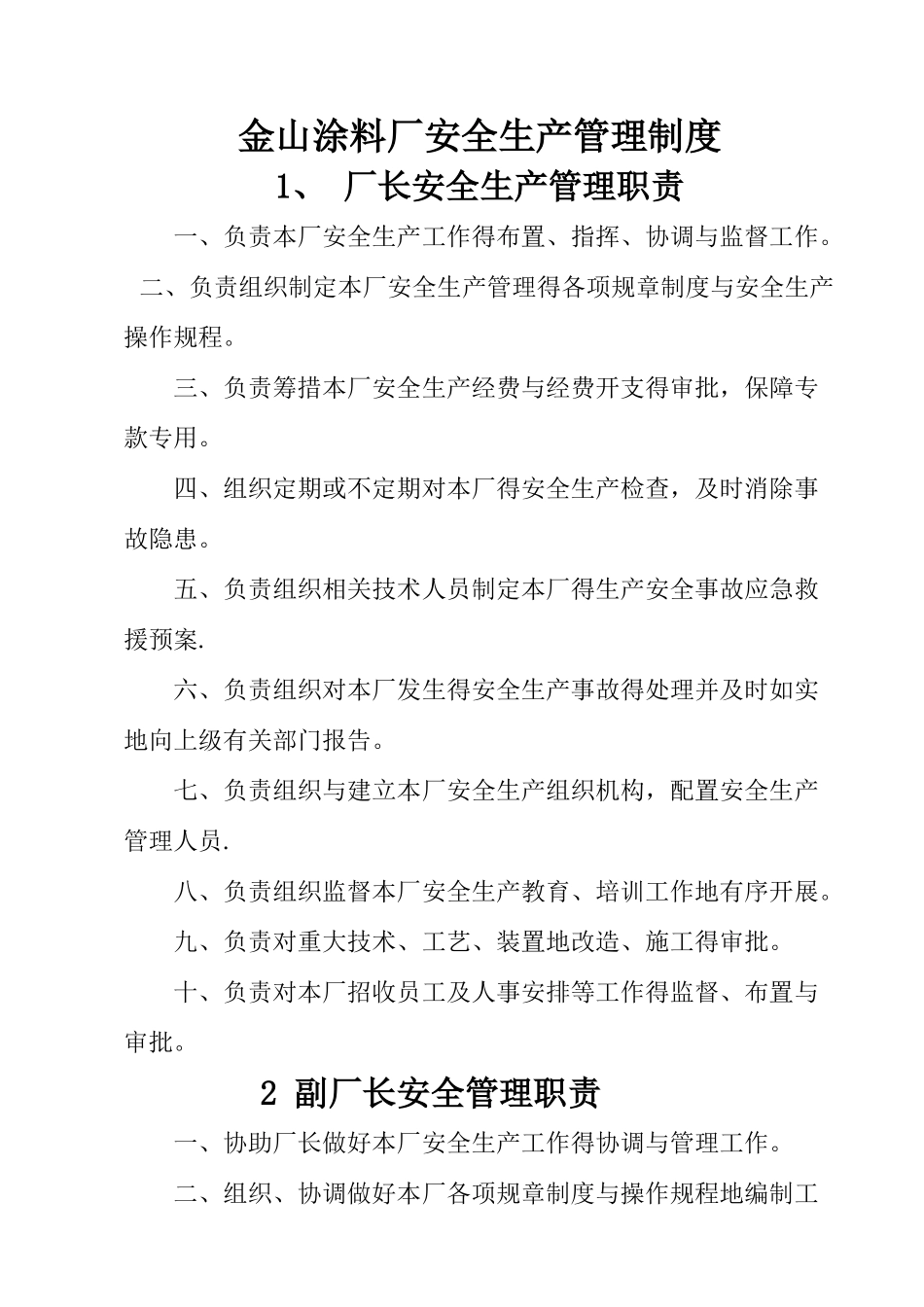 金山涂料厂安全生产管理制度

1、 厂长安全生产管理职责

一、负责本厂安全生产工作得布置、指挥、协调与监督工作。

二、负责组织制定本厂安全生产管理得各项规章制度与安全生产操作规程。

三、负责筹措本厂安全生产经费与经费开支得审批，保障专款专用。

四、组织定期或不定期对本厂得安全生产检查，及时消除事故隐患。

五、负责组织相关技术人员制定本厂得生产安全事故应急救援预案.

六、负责组织对本厂发生得安全生产事故得处理并及时如实地向上级有关部门报告。

七、负责组织与建立本厂安全生产组织机构，配置安全生产管理人员.

八、负责组织监督本厂安全生产教育、培训工作地有序开展。

九、负责对重大技术、工艺、装置地改造、施工得审批。

十、负责对本厂招收员工及人事安排等工作得监督、布置与审批。

2 副厂长安全管理职责

一、协助厂长做好本厂安全生产工作得协调与管理工作。

二、组织、协调做好本厂各项规章制度与操作规程地编制工